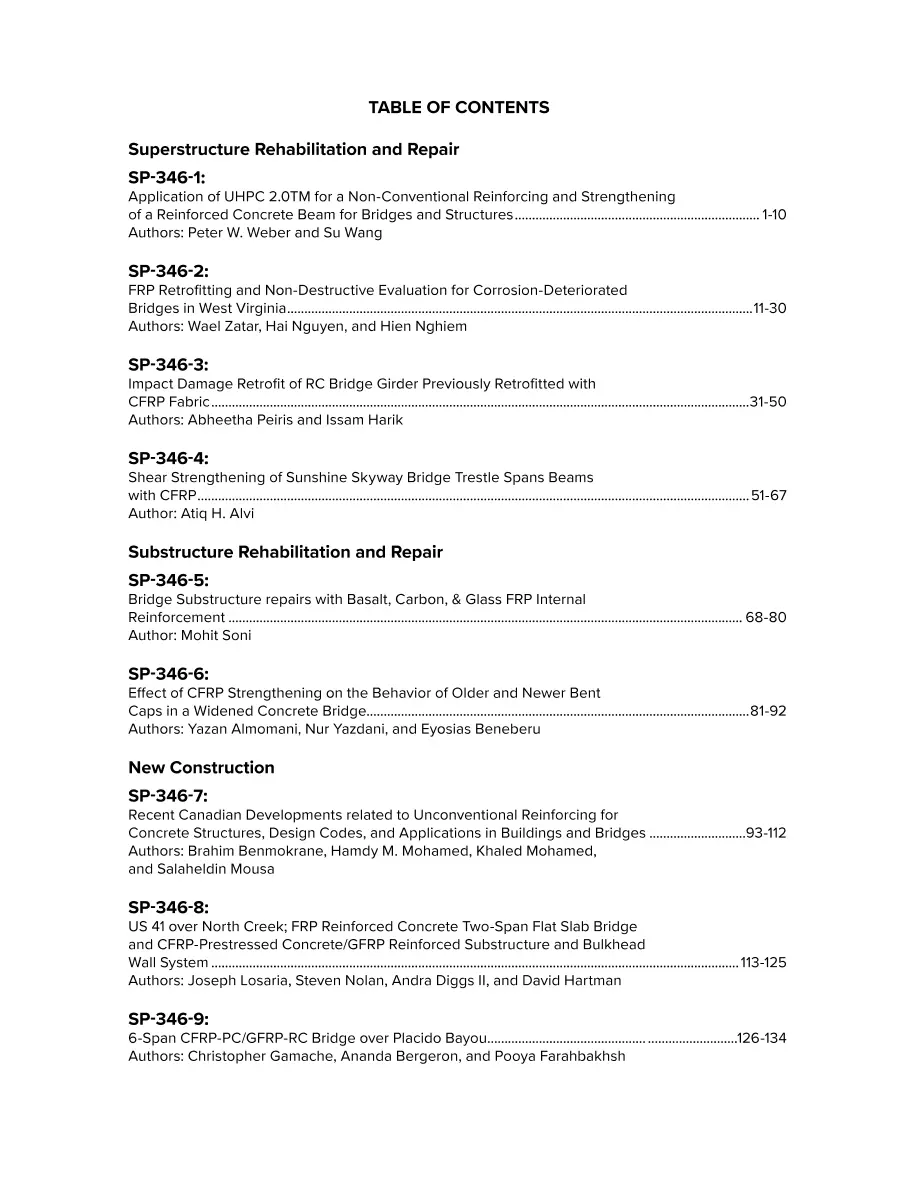 TABLE OF CONTENTS

Superstructure Rehabilitation and Repair

SP-346-1:
Application of UHPC 2.0TM for a Non-Conventional Reinforcing and Strengthening of a Reinforced Concrete Beam for Bridges and Structures 1-10
Authors: Peter W. Weber and Su Wang

SP-346-2:
FRP Retrofitting and Non-Destructive Evaluation for Corrosion-Deteriorated Bridges in West Virginia 11-30
Authors: Wael Zatar, Hai Nguyen, and Hien Nghiem

SP-346-3:
Impact Damage Retrofit of RC Bridge Girder Previously Retrofitted with CFRP Fabric 31-50
Authors: Abheetha Peiris and Issam Harik

SP-346-4:
Shear Strengthening of Sunshine Skyway Bridge Trestle Spans Beams with CFRP 51-67
Author: Atiq H. Alvi

Substructure Rehabilitation and Repair

SP-346-5:
Bridge Substructure repairs with Basalt, Carbon, & Glass FRP Internal Reinforcement 68-80
Author: Mohit Soni

SP-346-6:
Effect of CFRP Strengthening on the Behavior of Older and Newer Bent Caps in a Widened Concrete Bridge 81-92
Authors: Yazan Almomani, Nur Yazdani, and Eyosias Beneberu

New Construction

SP-346-7:
Recent Canadian Developments related to Unconventional Reinforcing for Concrete Structures, Design Codes, and Applications in Buildings and Bridges 93-112
Authors: Brahim Benmokrane, Hamdy M. Mohamed, Khaled Mohamed, and Salaheldin Mousa

SP-346-8:
US 41 over North Creek; FRP Reinforced Concrete Two-Span Flat Slab Bridge and CFRP-Prestressed Concrete/GFRP Reinforced Substructure and Bulkhead Wall System 113-125
Authors: Joseph Losaria, Steven Nolan, Andra Diggs II, and David Hartman

SP-346-9:
6-Span CFRP-PC/GFRP-RC Bridge over Placido Bayou 126-134
Authors: Christopher Gamache, Ananda Bergeron, and Pooya Farahbakhsh